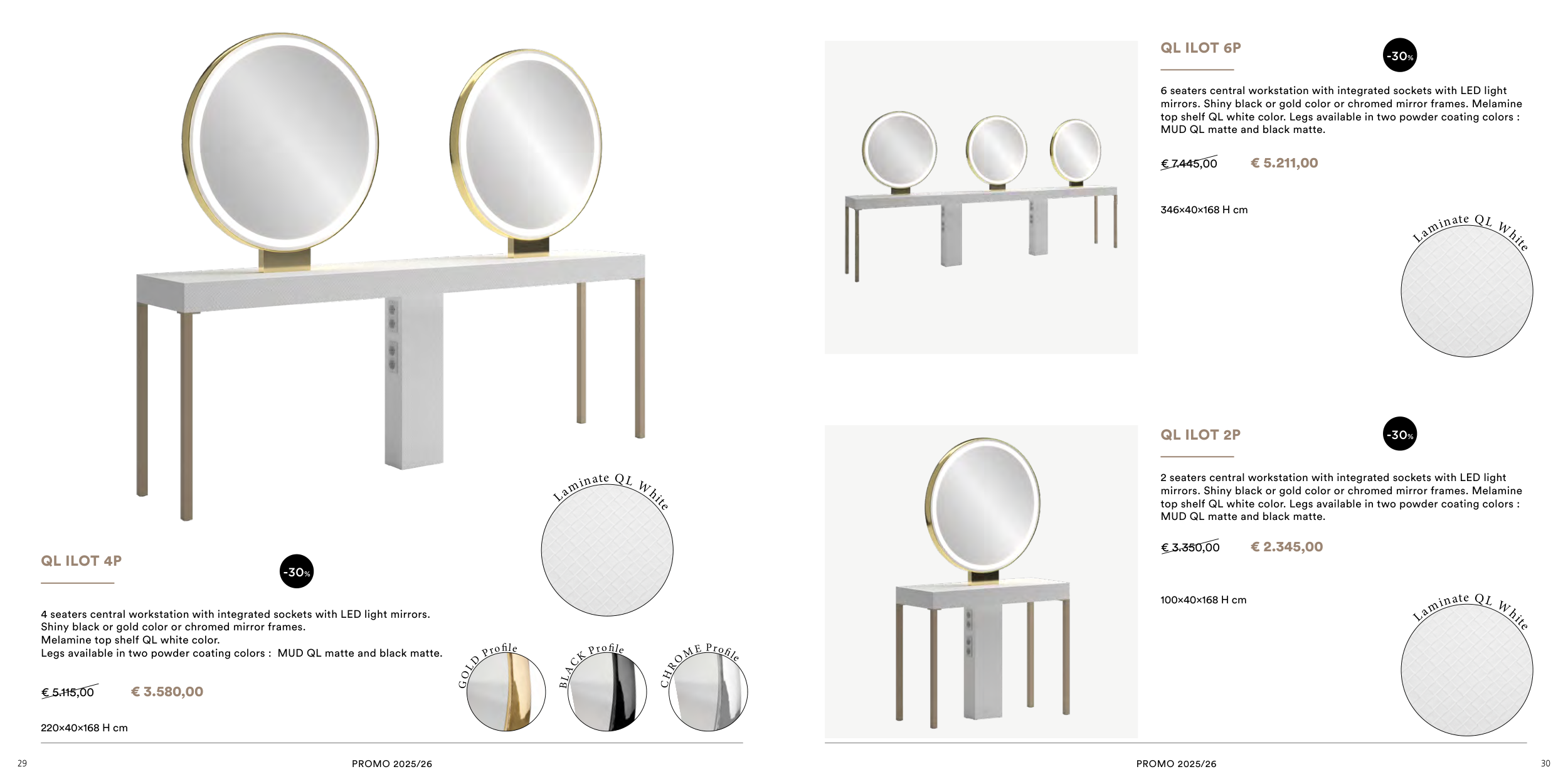 Laminate QL White

QL ILOT 4P

-30%

4 seaters central workstation with integrated sockets with LED light mirrors.
Shiny black or gold color or chromed mirror frames.
Melamine top shelf QL white color.
Legs available in two powder coating colors : MUD QL matte and black matte.

€ 5.115,00 € 3.580,00

220×40×168 H cm

GOLD Profile

BLACK Profile

CHROME Profile

29 PROMO 2025/26

QL ILOT 6P

-30%

6 seaters central workstation with integrated sockets with LED light mirrors. Shiny black or gold color or chromed mirror frames. Melamine top shelf QL white color. Legs available in two powder coating colors : MUD QL matte and black matte.

€ 7.445,00 € 5.211,00

346×40×168 H cm

Laminate QL White

QL ILOT 2P

-30%

2 seaters central workstation with integrated sockets with LED light mirrors. Shiny black or gold color or chromed mirror frames. Melamine top shelf QL white color. Legs available in two powder coating colors : MUD QL matte and black matte.

€ 3.350,00 € 2.345,00

100×40×168 H cm

Laminate QL White

PROMO 2025/26 30